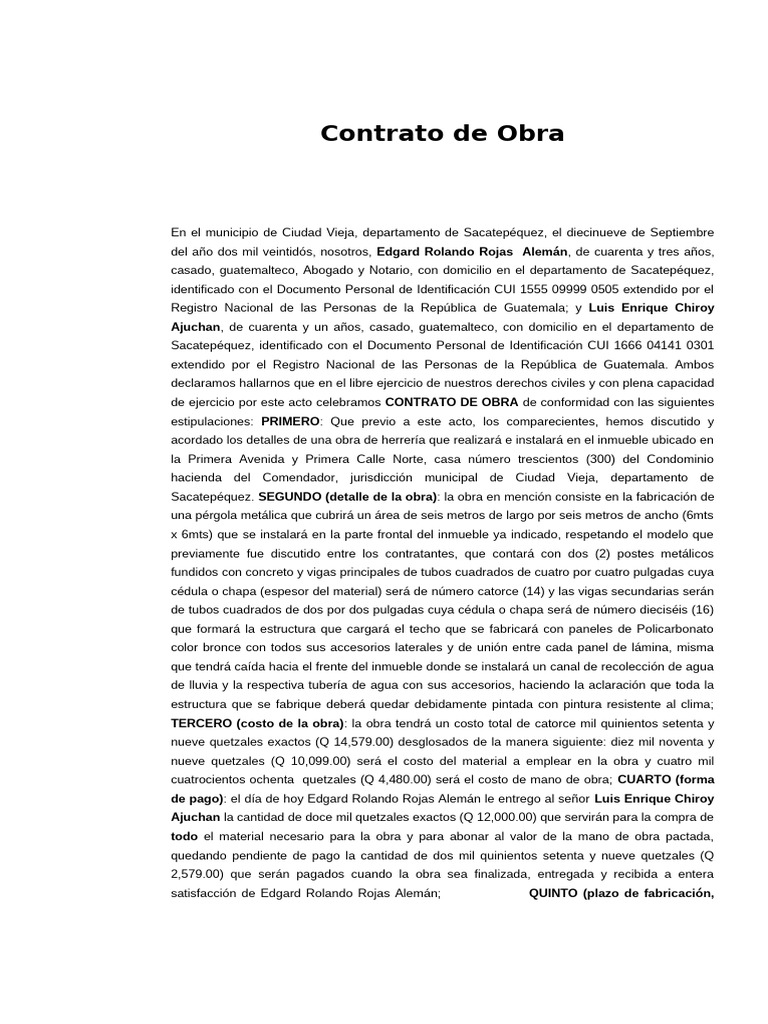 Contrato de Obra

En el municipio de Ciudad Vieja, departamento de Sacatepéquez, el diecinueve de Septiembre del año dos mil veintidós, nosotros, Edgard Rolando Rojas Alemán, de cuarenta y tres años, casado, guatemalteco, Abogado y Notario, con domicilio en el departamento de Sacatepéquez, identificado con el Documento Personal de Identificación CUI 1555 09999 0505 extendido por el Registro Nacional de las Personas de la República de Guatemala; y Luis Enrique Chiroy Ajuchan, de cuarenta y un años, casado, guatemalteco, con domicilio en el departamento de Sacatepéquez, identificado con el Documento Personal de Identificación CUI 1666 04141 0301 extendido por el Registro Nacional de las Personas de la República de Guatemala. Ambos declaramos hallarnos que en el libre ejercicio de nuestros derechos civiles y con plena capacidad de ejercicio por este acto celebramos CONTRATO DE OBRA de conformidad con las siguientes estipulaciones: PRIMERO: Que previo a este acto, los comparecientes, hemos discutido y acordado los detalles de una obra de herrería que realizará e instalará en el inmueble ubicado en la Primera Avenida y Primera Calle Norte, casa número trescientos (300) del Condominio hacienda del Comendador, jurisdicción municipal de Ciudad Vieja, departamento de Sacatepéquez. SEGUNDO (detalle de la obra): la obra en mención consiste en la fabricación de una pérgola metálica que cubrirá un área de seis metros de largo por seis metros de ancho (6mts x 6mts) que se instalará en la parte frontal del inmueble ya indicado, respetando el modelo que previamente fue discutido entre los contratantes, que contará con dos (2) postes metálicos fundidos con concreto y vigas principales de tubos cuadrados de cuatro por cuatro pulgadas cuya cédula o chapa (espesor del material) será de número catorce (14) y las vigas secundarias serán de tubos cuadrados de dos por dos pulgadas cuya cédula o chapa será de número dieciséis (16) que formará la estructura que cargará el techo que se fabricará con paneles de Policarbonato color bronce con todos sus accesorios laterales y de unión entre cada panel de lámina, misma que tendrá caída hacia el frente del inmueble donde se instalará un canal de recolección de agua de lluvia y la respectiva tubería de agua con sus accesorios, haciendo la aclaración que toda la estructura que se fabrique deberá quedar debidamente pintada con pintura resistente al clima; TERCERO (costo de la obra): la obra tendrá un costo total de catorce mil quinientos setenta y nueve quetzales exactos (Q 14,579.00) desglosados de la manera siguiente: diez mil noventa y nueve quetzales (Q 10,099.00) será el costo del material a emplear en la obra y cuatro mil cuatrocientos ochenta quetzales (Q 4,480.00) será el costo de mano de obra; CUARTO (forma de pago): el día de hoy Edgard Rolando Rojas Alemán le entrego al señor Luis Enrique Chiroy Ajuchan la cantidad de doce mil quetzales exactos (Q 12,000.00) que servirán para la compra de todo el material necesario para la obra y para abonar al valor de la mano de obra pactada, quedando pendiente de pago la cantidad de dos mil quinientos setenta y nueve quetzales (Q 2,579.00) que serán pagados cuando la obra sea finalizada, entregada y recibida a entera satisfacción de Edgard Rolando Rojas Alemán; QUINTO (plazo de fabricación,